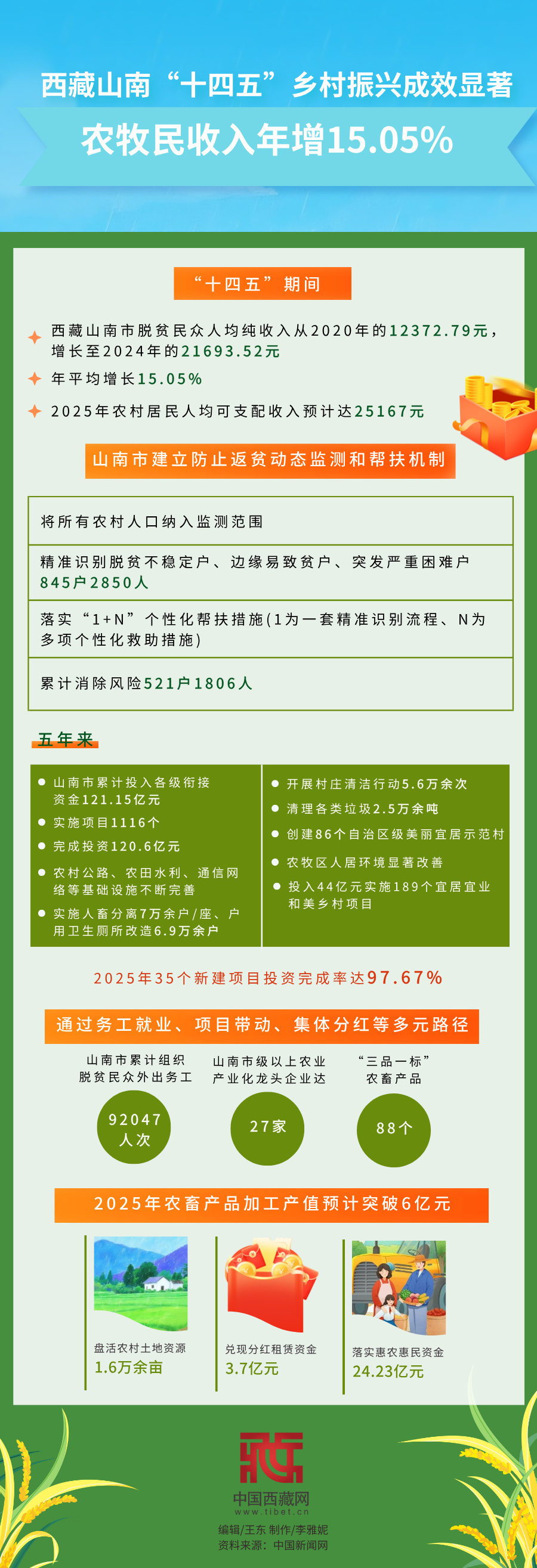 西藏山南“十四五”乡村振兴成效显著
农牧民收入年增15.05%

“十四五”期间

西藏山南市脱贫民众人均纯收入从2020年的12372.79元，增长至2024年的21693.52元

年平均增长15.05%

2025年农村居民人均可支配收入预计达25167元

山南市建立防止返贫动态监测和帮扶机制

将所有农村人口纳入监测范围

精准识别脱贫不稳定户、边缘易致贫户、突发严重困难户845户2850人

落实“1+N”个性化帮扶措施(1为一套精准识别流程、N为多项个性化救助措施)

累计消除风险521户1806人

五年来

山南市累计投入各级衔接资金121.15亿元

实施项目1116个

完成投资120.6亿元

农村公路、农田水利、通信网络等基础设施不断完善

实施人畜分离7万余户/座、户用卫生厕所改造6.9万余户

开展村庄清洁行动5.6万余次

清理各类垃圾2.5万余吨

创建86个自治区级美丽宜居示范村

农牧区人居环境显著改善

投入44亿元实施189个宜居宜业和美乡村项目

2025年35个新建项目投资完成率达97.67%

通过务工就业、项目带动、集体分红等多元路径

山南市累计组织脱贫民众外出务工

92047人次

山南市级以上农业产业化龙头企业达

27家

“三品一标”农畜产品

88个

2025年农畜产品加工产值预计突破6亿元

盘活农村土地资源
1.6万余亩

兑现分红租赁资金
3.7亿元

落实惠农惠民资金
24.23亿元

中国西藏网
www.tibet.cn

编辑/王东 制作/李雅妮
资料来源：中国新闻网